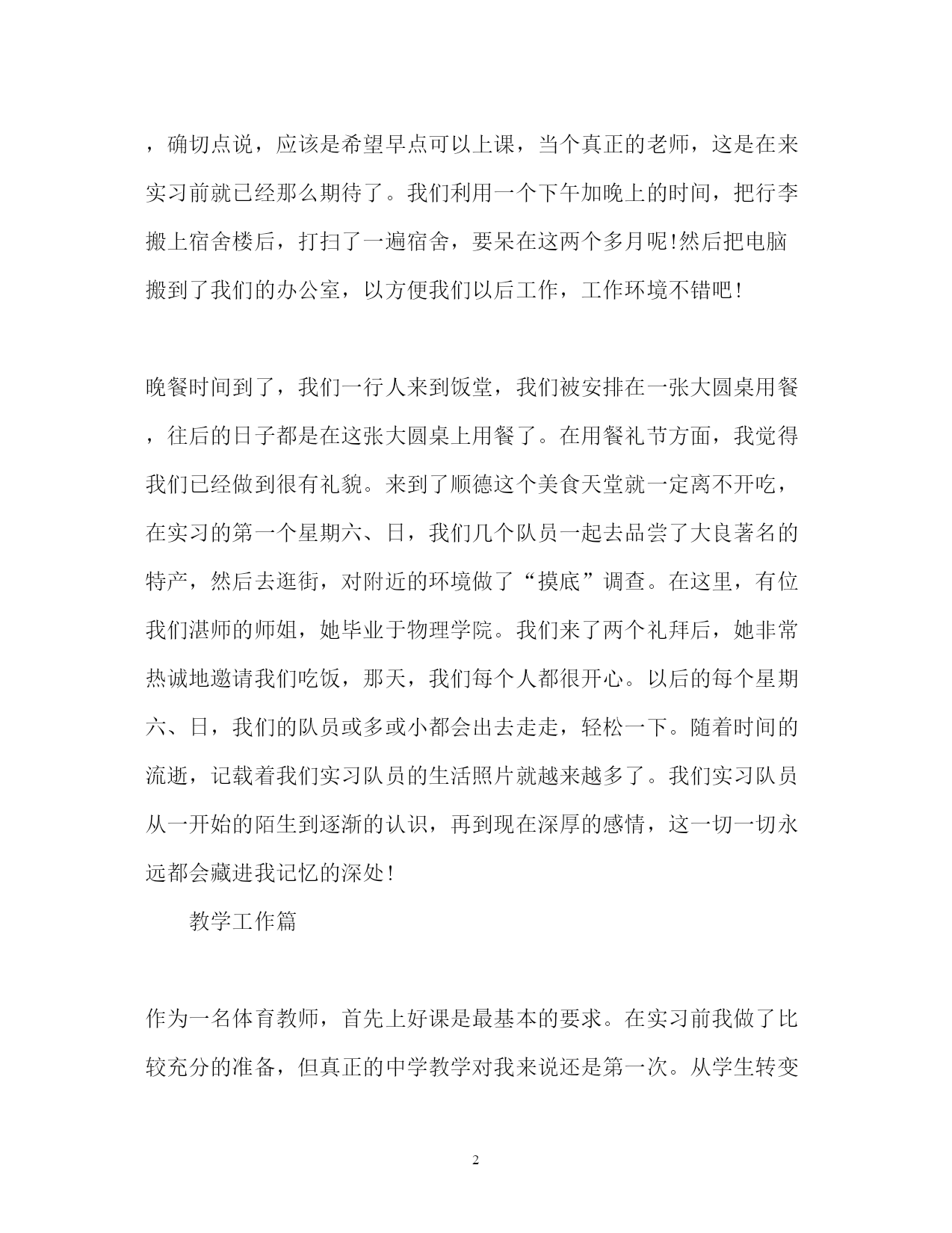 ，确切点说，应该是希望早点可以上课，当个真正的老师，这是在来实习前就已经那么期待了。我们利用一个下午加晚上的时间，把行李搬上宿舍楼后，打扫了一遍宿舍，要呆在这两个多月呢!然后把电脑搬到了我们的办公室，以方便我们以后工作，工作环境不错吧!

晚餐时间到了，我们一行人来到饭堂，我们被安排在一张大圆桌用餐，往后的日子都是在这张大圆桌上用餐了。在用餐礼节方面，我觉得我们已经做到很有礼貌。来到了顺德这个美食天堂就一定离不开吃，在实习的第一个星期六、日，我们几个队员一起去品尝了大良著名的特产，然后去逛街，对附近的环境做了“摸底”调查。在这里，有位我们湛师的师姐，她毕业于物理学院。我们来了两个礼拜后，她非常热诚地邀请我们吃饭，那天，我们每个人都很开心。以后的每个星期六、日，我们的队员或多或小都会出去走走，轻松一下。随着时间的流逝，记载着我们实习队员的生活照片就越来越多了。我们实习队员从一开始的陌生到逐渐的认识，再到现在深厚的感情，这一切一切永远都会藏进我记忆的深处!

教学工作篇

作为一名体育教师，首先上好课是最基本的要求。在实习前我做了比较充分的准备，但真正的中学教学对我来说还是第一次。从学生转变

2